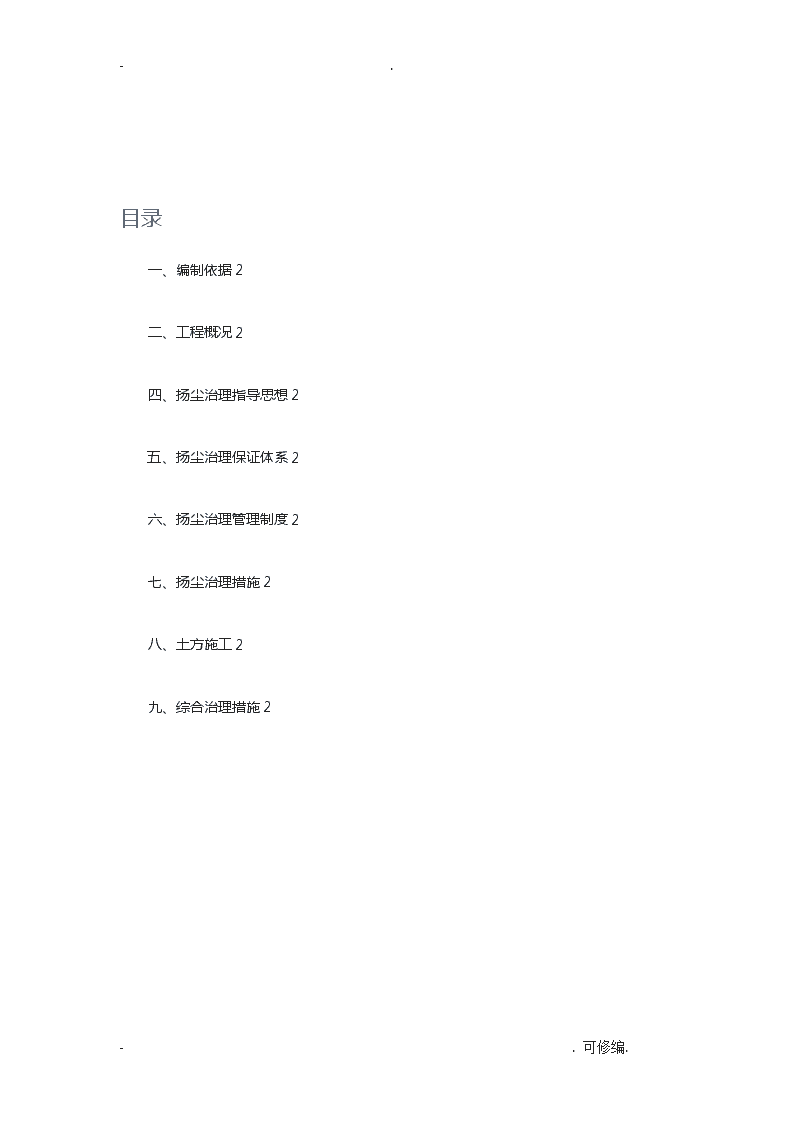 - .

目录

一、编制依据 2

二、工程概况 2

四、扬尘治理指导思想 2

五、扬尘治理保证体系 2

六、扬尘治理管理制度 2

七、扬尘治理措施 2

八、土方施工 2

九、综合治理措施 2

- . 可修编.